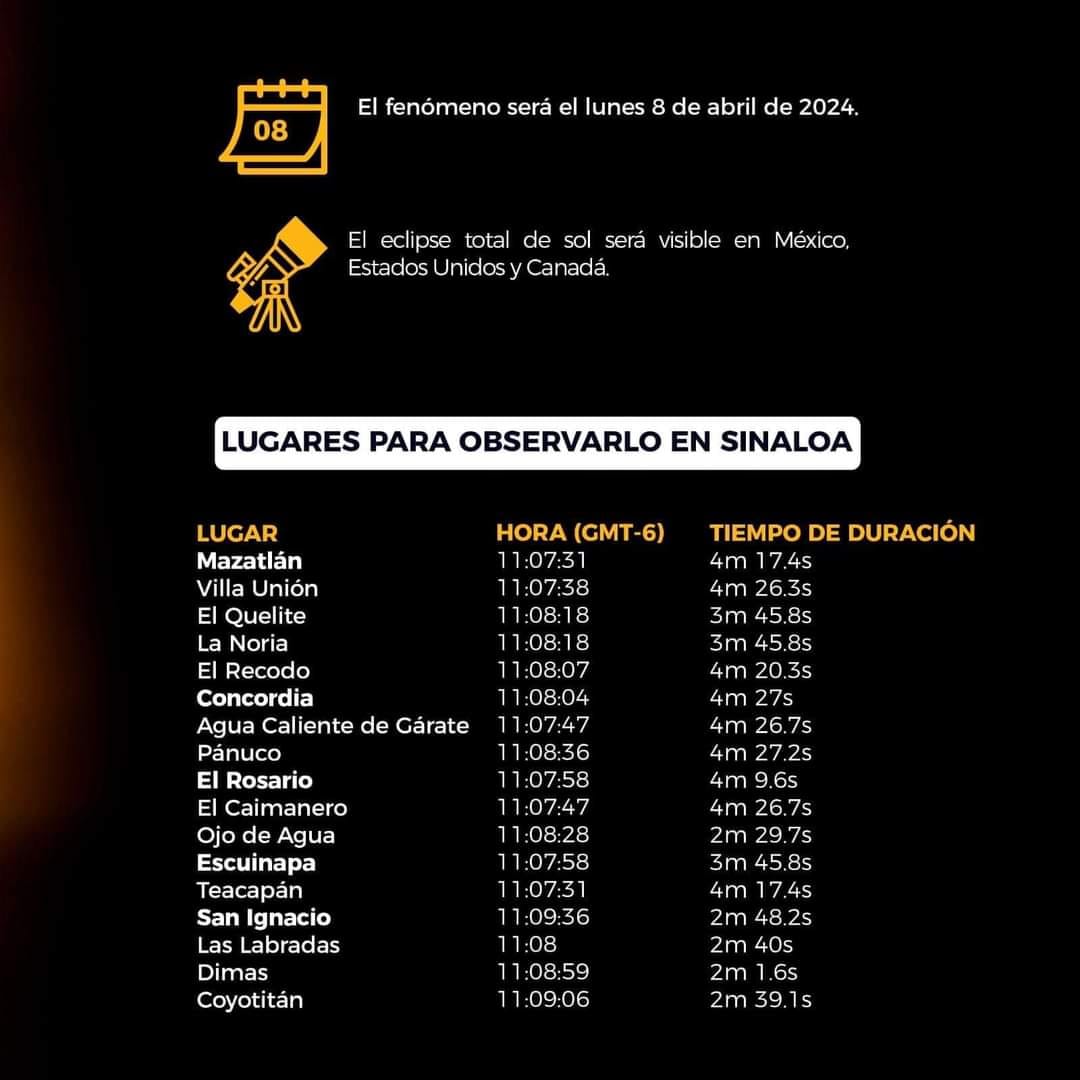 08

El fenómeno será el lunes 8 de abril de 2024.

El eclipse total de sol será visible en México, Estados Unidos y Canadá.

LUGARES PARA OBSERVARLO EN SINALOA

| LUGAR | HORA (GMT-6) | TIEMPO DE DURACIÓN |
|---|---|---|
| Mazatlán | 11:07:31 | 4m 17.4s |
| Villa Unión | 11:07:38 | 4m 26.3s |
| El Quelite | 11:08:18 | 3m 45.8s |
| La Noria | 11:08:18 | 3m 45.8s |
| El Recodo | 11:08:07 | 4m 20.3s |
| Concordia | 11:08:04 | 4m 27s |
| Agua Caliente de Gárate | 11:07:47 | 4m 26.7s |
| Pánuco | 11:08:36 | 4m 27.2s |
| El Rosario | 11:07:58 | 4m 9.6s |
| El Caimanero | 11:07:47 | 4m 26.7s |
| Ojo de Agua | 11:08:28 | 2m 29.7s |
| Escuinapa | 11:07:58 | 3m 45.8s |
| Teacapán | 11:07:31 | 4m 17.4s |
| San Ignacio | 11:09:36 | 2m 48.2s |
| Las Labradas | 11:08 | 2m 40s |
| Dimas | 11:08:59 | 2m 1.6s |
| Coyotitán | 11:09:06 | 2m 39.1s |